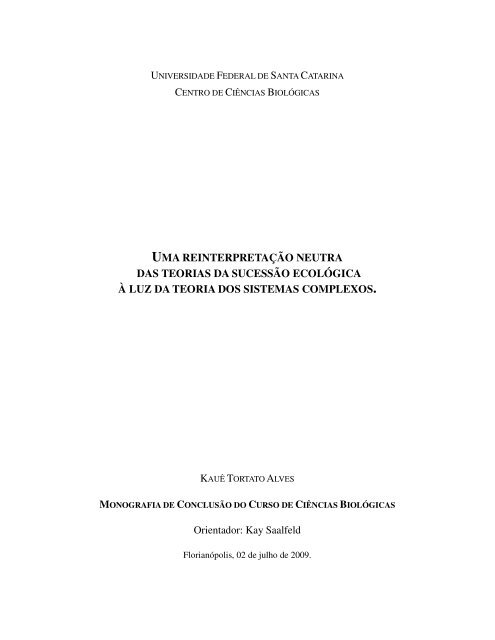 UNIVERSIDADE FEDERAL DE SANTA CATARINA
CENTRO DE CIÊNCIAS BIOLÓGICAS

UMA REINTERPRETAÇÃO NEUTRA
DAS TEORIAS DA SUCESSÃO ECOLÓGICA
À LUZ DA TEORIA DOS SISTEMAS COMPLEXOS.

KAUÊ TORTATO ALVES

MONOGRAFIA DE CONCLUSÃO DO CURSO DE CIÊNCIAS BIOLÓGICAS

Orientador: Kay Saalfeld

Florianópolis, 02 de julho de 2009.